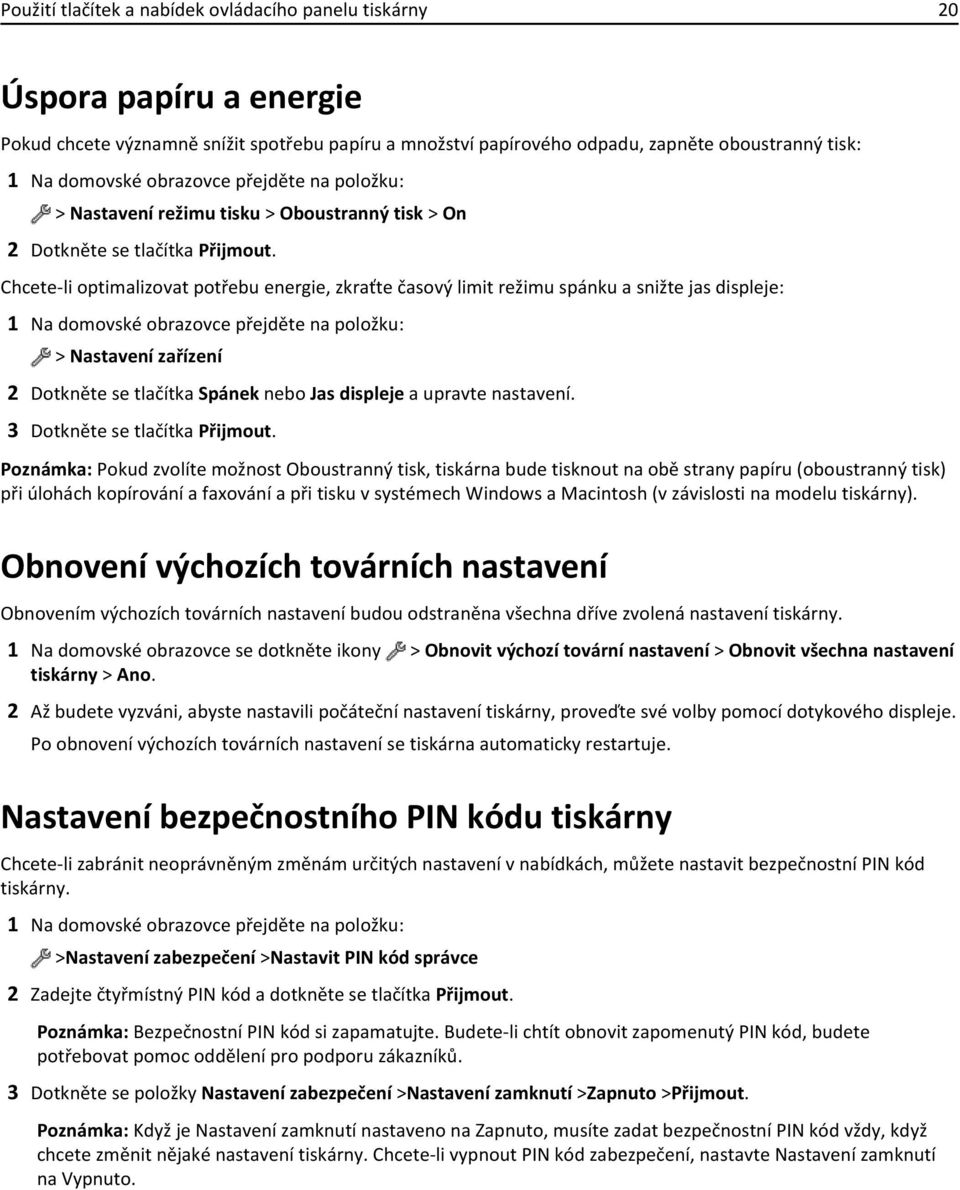 Použití tlačítek a nabídek ovládacího panelu tiskárny 20

Úspora papíru a energie

Pokud chcete významně snížit spotřebu papíru a množství papírového odpadu, zapněte oboustranný tisk:

1 Na domovské obrazovce přejděte na položku:

> Nastavení režimu tisku > Oboustranný tisk > On

2 Dotkněte se tlačítka Přijmout.

Chcete-li optimalizovat potřebu energie, zkraťte časový limit režimu spánku a snižte jas displeje:

1 Na domovské obrazovce přejděte na položku:

> Nastavení zařízení

2 Dotkněte se tlačítka Spánek nebo Jas displeje a upravte nastavení.

3 Dotkněte se tlačítka Přijmout.

Poznámka: Pokud zvolíte možnost Oboustranný tisk, tiskárna bude tisknout na obě strany papíru (oboustranný tisk) při úlohách kopírování a faxování a při tisku v systémech Windows a Macintosh (v závislosti na modelu tiskárny).

Obnovení výchozích továrních nastavení

Obnovením výchozích továrních nastavení budou odstraněna všechna dříve zvolená nastavení tiskárny.

1 Na domovské obrazovce se dotkněte ikony > Obnovit výchozí tovární nastavení > Obnovit všechna nastavení tiskárny > Ano.

2 Až budete vyzváni, abyste nastavili počáteční nastavení tiskárny, proveďte své volby pomocí dotykového displeje.

Po obnovení výchozích továrních nastavení se tiskárna automaticky restartuje.

Nastavení bezpečnostního PIN kódu tiskárny

Chcete-li zabránit neoprávněným změnám určitých nastavení v nabídkách, můžete nastavit bezpečnostní PIN kód tiskárny.

1 Na domovské obrazovce přejděte na položku:

>Nastavení zabezpečení >Nastavit PIN kód správce

2 Zadejte čtyřmístný PIN kód a dotkněte se tlačítka Přijmout.

Poznámka: Bezpečnostní PIN kód si zapamatujte. Budete-li chtít obnovit zapomenutý PIN kód, budete potřebovat pomoc oddělení pro podporu zákazníků.

3 Dotkněte se položky Nastavení zabezpečení >Nastavení zamknutí >Zapnuto >Přijmout.

Poznámka: Když je Nastavení zamknutí nastaveno na Zapnuto, musíte zadat bezpečnostní PIN kód vždy, když chcete změnit nějaké nastavení tiskárny. Chcete-li vypnout PIN kód zabezpečení, nastavte Nastavení zamknutí na Vypnuto.